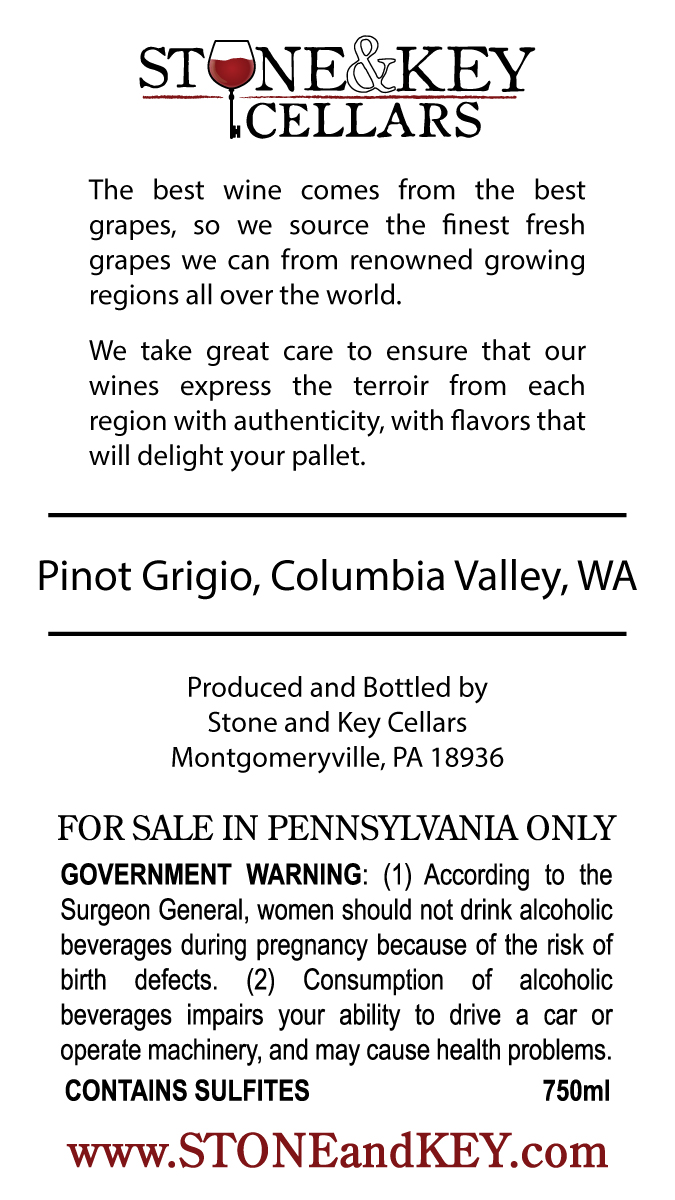 STONE&KEY
CELLARS

The best wine comes from the best grapes, so we source the finest fresh grapes we can from renowned growing regions all over the world.

We take great care to ensure that our wines express the terroir from each region with authenticity, with flavors that will delight your pallet.

Pinot Grigio, Columbia Valley, WA

Produced and Bottled by
Stone and Key Cellars
Montgomeryville, PA 18936

FOR SALE IN PENNSYLVANIA ONLY

GOVERNMENT WARNING: (1) According to the Surgeon General, women should not drink alcoholic beverages during pregnancy because of the risk of birth defects. (2) Consumption of alcoholic beverages impairs your ability to drive a car or operate machinery, and may cause health problems.

CONTAINS SULFITES 750ml

www.STONEandKEY.com